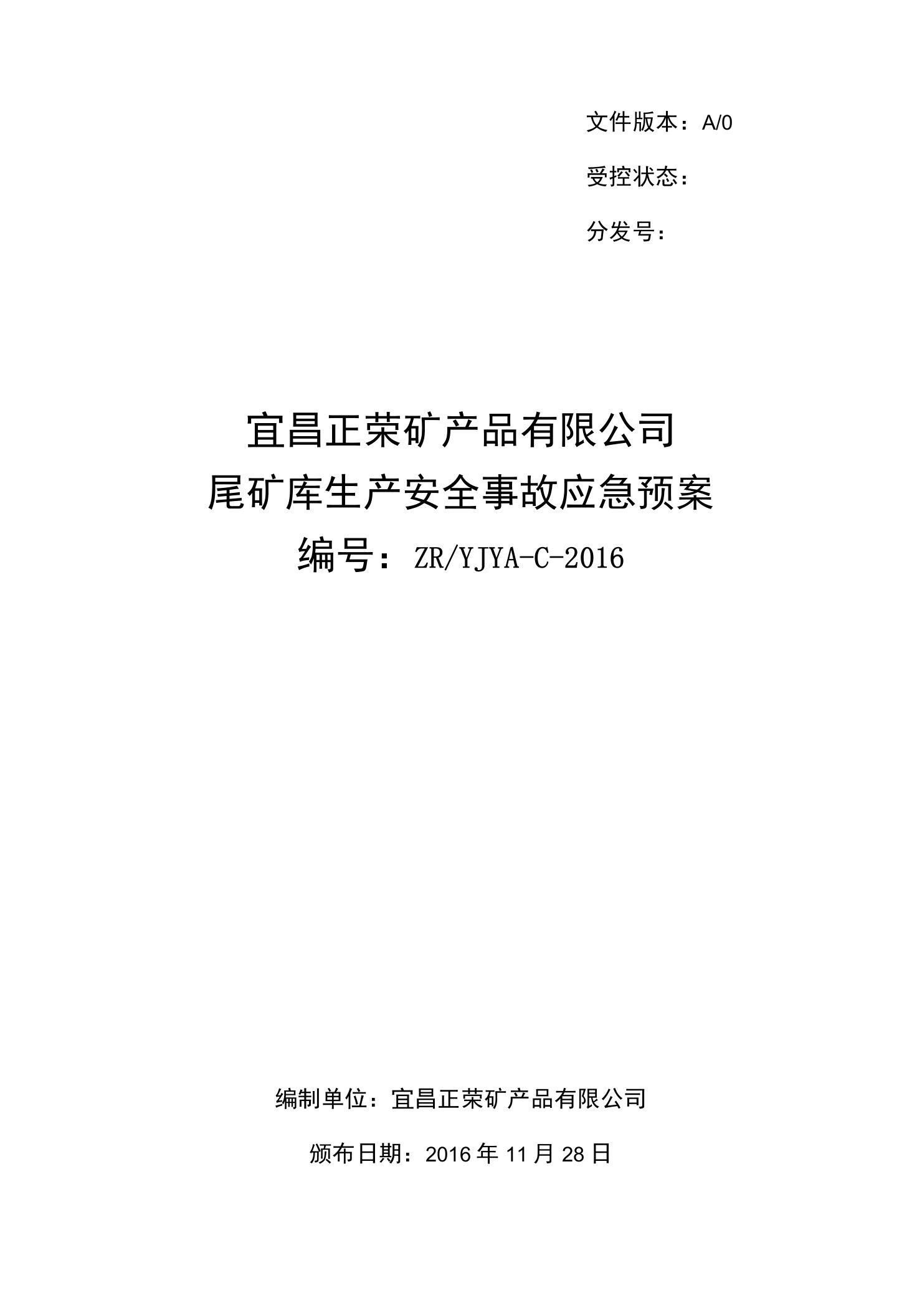 文件版本：A/0

受控状态：

分发号：

宜昌正荣矿产品有限公司
尾矿库生产安全事故应急预案
编号：ZR/YJYA-C-2016

编制单位：宜昌正荣矿产品有限公司

颁布日期：2016 年 11 月 28 日